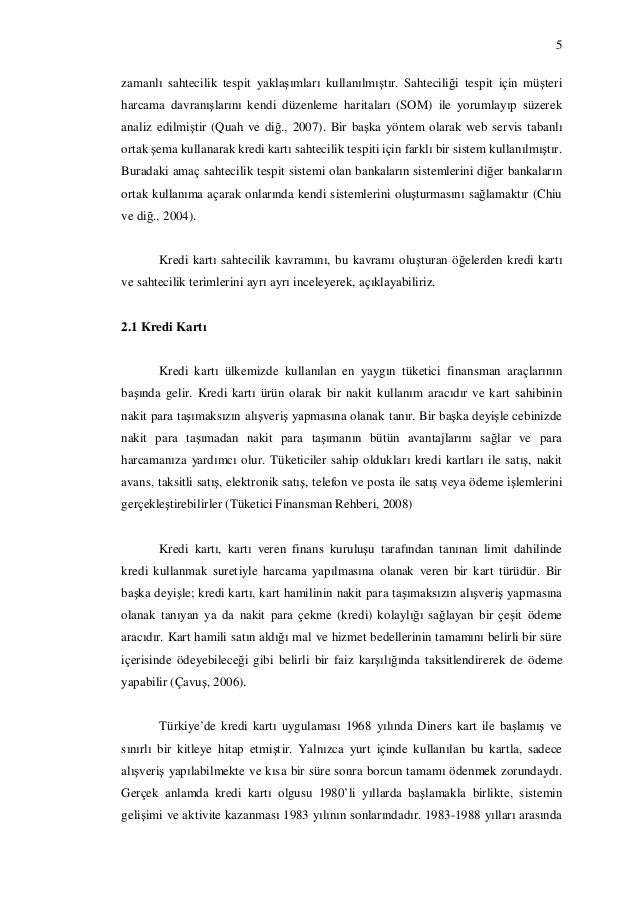 5

zamanlı sahtecilik tespit yaklaşımları kullanılmıştır. Sahteciliği tespit için müşteri harcama davranışlarını kendi düzenleme haritaları (SOM) ile yorumlayıp süzerek analiz edilmiştir (Quah ve diğ., 2007). Bir başka yöntem olarak web servis tabanlı ortak şema kullanarak kredi kartı sahtecilik tespiti için farklı bir sistem kullanılmıştır. Buradaki amaç sahtecilik tespit sistemi olan bankaların sistemlerini diğer bankaların ortak kullanıma açarak onlarında kendi sistemlerini oluşturmasını sağlamaktır (Chiu ve diğ., 2004).

Kredi kartı sahtecilik kavramını, bu kavramı oluşturan öğelerden kredi kartı ve sahtecilik terimlerini ayrı ayrı inceleyerek, açıklayabiliriz.

2.1 Kredi Kartı

Kredi kartı ülkemizde kullanılan en yaygın tüketici finansman araçlarının başında gelir. Kredi kartı ürün olarak bir nakit kullanım aracıdır ve kart sahibinin nakit para taşımaksızın alışveriş yapmasına olanak tanır. Bir başka deyişle cebinizde nakit para taşımadan nakit para taşımanın bütün avantajlarını sağlar ve para harcamanıza yardımcı olur. Tüketiciler sahip oldukları kredi kartları ile satış, nakit avans, taksitli satış, elektronik satış, telefon ve posta ile satış veya ödeme işlemlerini gerçekleştirebilirler (Tüketici Finansman Rehberi, 2008)

Kredi kartı, kartı veren finans kuruluşu tarafından tanınan limit dahilinde kredi kullanmak suretiyle harcama yapılmasına olanak veren bir kart türüdür. Bir başka deyişle; kredi kartı, kart hamilinin nakit para taşımaksızın alışveriş yapmasına olanak tanıyan ya da nakit para çekme (kredi) kolaylığı sağlayan bir çeşit ödeme aracıdır. Kart hamili satın aldığı mal ve hizmet bedellerinin tamamını belirli bir süre içerisinde ödeyebileceği gibi belirli bir faiz karşılığında taksitlendirerek de ödeme yapabilir (Çavuş, 2006).

Türkiye'de kredi kartı uygulaması 1968 yılında Diners kart ile başlamış ve sınırlı bir kitleye hitap etmiştir. Yalnızca yurt içinde kullanılan bu kartla, sadece alışveriş yapılabilmekte ve kısa bir süre sonra borcun tamamı ödenmek zorundaydı. Gerçek anlamda kredi kartı olgusu 1980'li yıllarda başlamakla birlikte, sistemin gelişimi ve aktivite kazanması 1983 yılının sonlarındadır. 1983-1988 yılları arasında